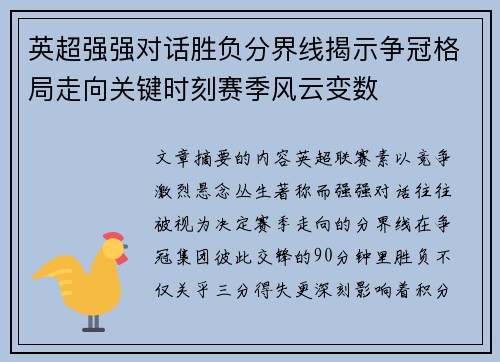 英超强强对话胜负分界线揭示争冠格局走向关键时刻赛季风云变数

文章摘要的内容英超联赛素以竞争激烈悬念丛生著称而强强对话往往被视为决定赛季走向的分界线在争冠集团彼此交锋的90分钟里胜负不仅关乎三分得失更深刻影响着积分